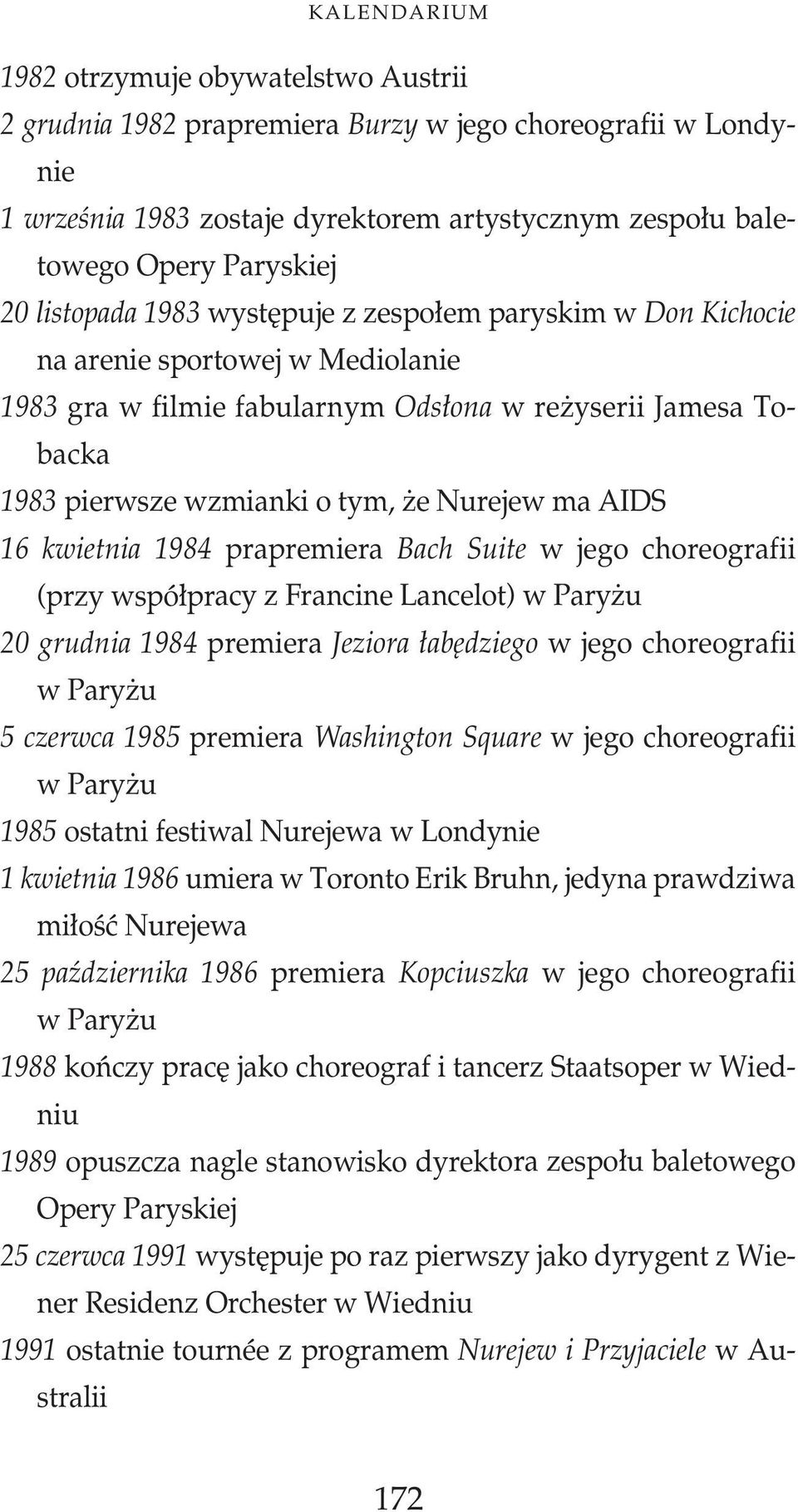 KALENDARIUM

1982 otrzymuje obywatelstwo Austrii

2 grudnia 1982 prapremiera Burzy w jego choreografii w Londynie

1 września 1983 zostaje dyrektorem artystycznym zespołu baletowego Opery Paryskiej

20 listopada 1983 występuje z zespołem paryskim w Don Kichocie na arenie sportowej w Mediolanie

1983 gra w filmie fabularnym Odsłona w reżyserii Jamesa Tobacka

1983 pierwsze wzmianki o tym, że Nurejew ma AIDS

16 kwietnia 1984 prapremiera Bach Suite w jego choreografii (przy współpracy z Francine Lancelot) w Paryżu

20 grudnia 1984 premiera Jeziora łabędziego w jego choreografii w Paryżu

5 czerwca 1985 premiera Washington Square w jego choreografii w Paryżu

1985 ostatni festiwal Nurejewa w Londynie

1 kwietnia 1986 umiera w Toronto Erik Bruhn, jedyna prawdziwa miłość Nurejewa

25 października 1986 premiera Kopciuszka w jego choreografii w Paryżu

1988 kończy pracę jako choreograf i tancerz Staatsoper w Wiedniu

1989 opuszcza nagle stanowisko dyrektora zespołu baletowego Opery Paryskiej

25 czerwca 1991 występuje po raz pierwszy jako dyrygent z Wiener Residenz Orchester w Wiedniu

1991 ostatnie tournée z programem Nurejew i Przyjaciele w Australii

172